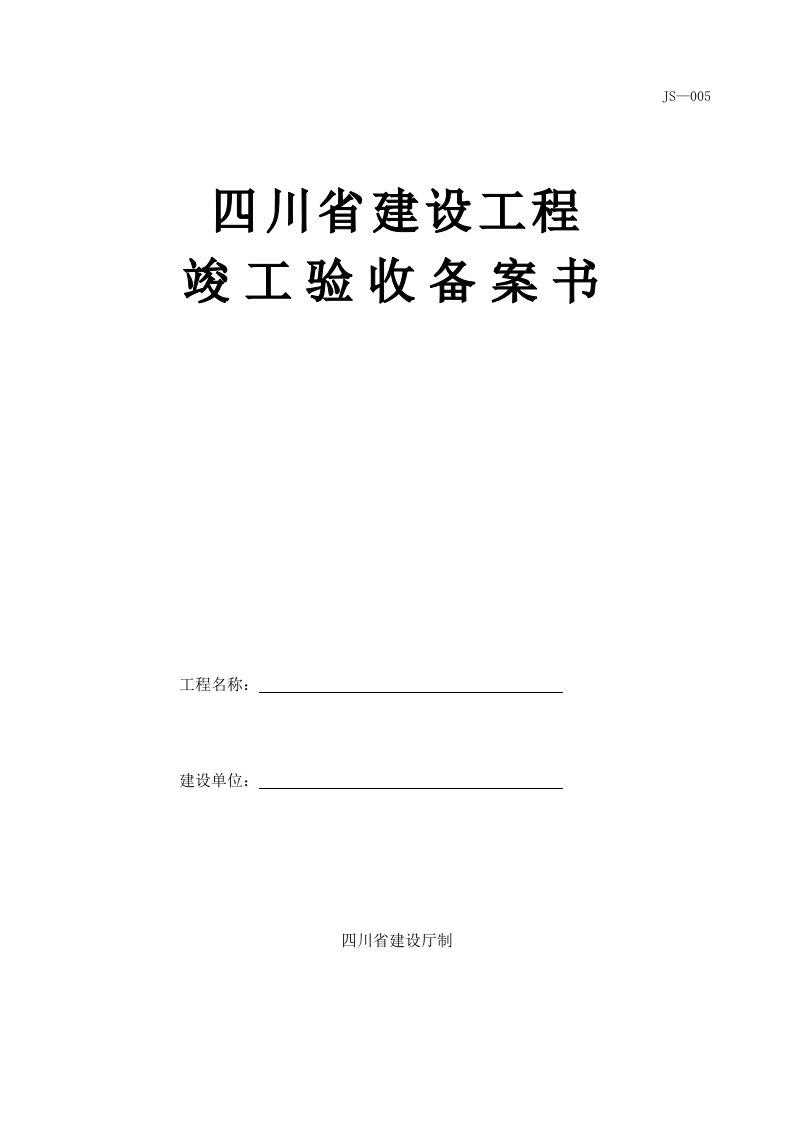 JS—005

四川省建设工程
竣工验收备案书

工程名称：

建设单位：

四川省建设厅制